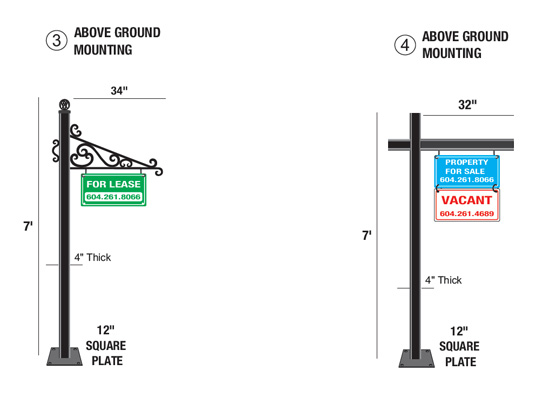 ③ ABOVE GROUND MOUNTING

34"

FOR LEASE
604.261.8066

7'

4" Thick

12" SQUARE PLATE

④ ABOVE GROUND MOUNTING

32"

PROPERTY FOR SALE
604.261.8066

VACANT
604.261.4689

7'

4" Thick

12" SQUARE PLATE